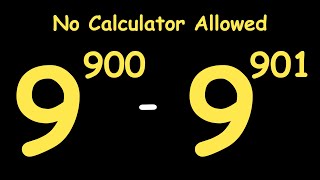 No Calculator Allowed

$9^{900} - 9^{901}$